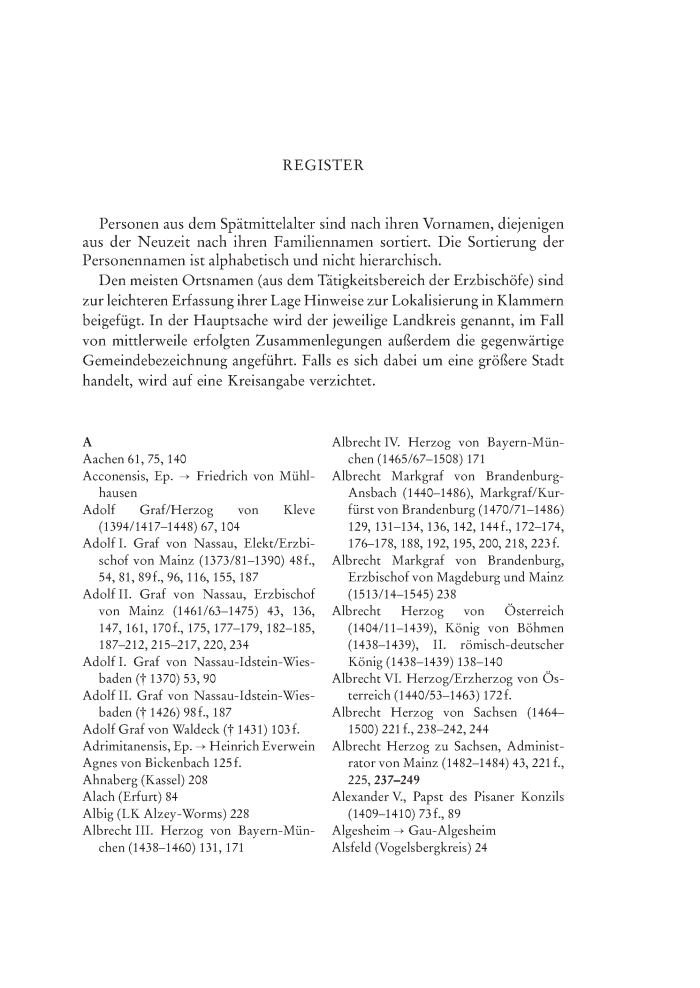 REGISTER

Personen aus dem Spätmittelalter sind nach ihren Vornamen, diejenigen aus der Neuzeit nach ihren Familiennamen sortiert. Die Sortierung der Personennamen ist alphabetisch und nicht hierarchisch.

Den meisten Ortsnamen (aus dem Tätigkeitsbereich der Erzbischöfe) sind zur leichteren Erfassung ihrer Lage Hinweise zur Lokalisierung in Klammern beigefügt. In der Hauptsache wird der jeweilige Landkreis genannt, im Fall von mittlerweile erfolgten Zusammenlegungen außerdem die gegenwärtige Gemeindebezeichnung angeführt. Falls es sich dabei um eine größere Stadt handelt, wird auf eine Kreisangabe verzichtet.

A
Aachen 61, 75, 140
Acconensis, Ep. → Friedrich von Mühlhausen
Adolf Graf/Herzog von Kleve (1394/1417–1448) 67, 104
Adolf I. Graf von Nassau, Elekt/Erzbischof von Mainz (1373/81–1390) 48 f., 54, 81, 89 f., 96, 116, 155, 187
Adolf II. Graf von Nassau, Erzbischof von Mainz (1461/63–1475) 43, 136, 147, 161, 170 f., 175, 177–179, 182–185, 187–212, 215–217, 220, 234
Adolf I. Graf von Nassau-Idstein-Wiesbaden († 1370) 53, 90
Adolf II. Graf von Nassau-Idstein-Wiesbaden († 1426) 98 f., 187
Adolf Graf von Waldeck († 1431) 103 f.
Adrimitanensis, Ep. → Heinrich Everwein
Agnes von Bickenbach 125 f.
Ahnaberg (Kassel) 208
Alach (Erfurt) 84
Albig (LK Alzey-Worms) 228
Albrecht III. Herzog von Bayern-München (1438–1460) 131, 171
Albrecht IV. Herzog von Bayern-München (1465/67–1508) 171
Albrecht Markgraf von Brandenburg-Ansbach (1440–1486), Markgraf/Kurfürst von Brandenburg (1470/71–1486) 129, 131–134, 136, 142, 144 f., 172–174, 176–178, 188, 192, 195, 200, 218, 223 f.
Albrecht Markgraf von Brandenburg, Erzbischof von Magdeburg und Mainz (1513/14–1545) 238
Albrecht Herzog von Österreich (1404/11–1439), König von Böhmen (1438–1439), II. römisch-deutscher König (1438–1439) 138–140
Albrecht VI. Herzog/Erzherzog von Österreich (1440/53–1463) 172 f.
Albrecht Herzog von Sachsen (1464–1500) 221 f., 238–242, 244
Albrecht Herzog zu Sachsen, Administrator von Mainz (1482–1484) 43, 221 f., 225, 237–249
Alexander V., Papst des Pisaner Konzils (1409–1410) 73 f., 89
Algesheim → Gau-Algesheim
Alsfeld (Vogelsbergkreis) 24